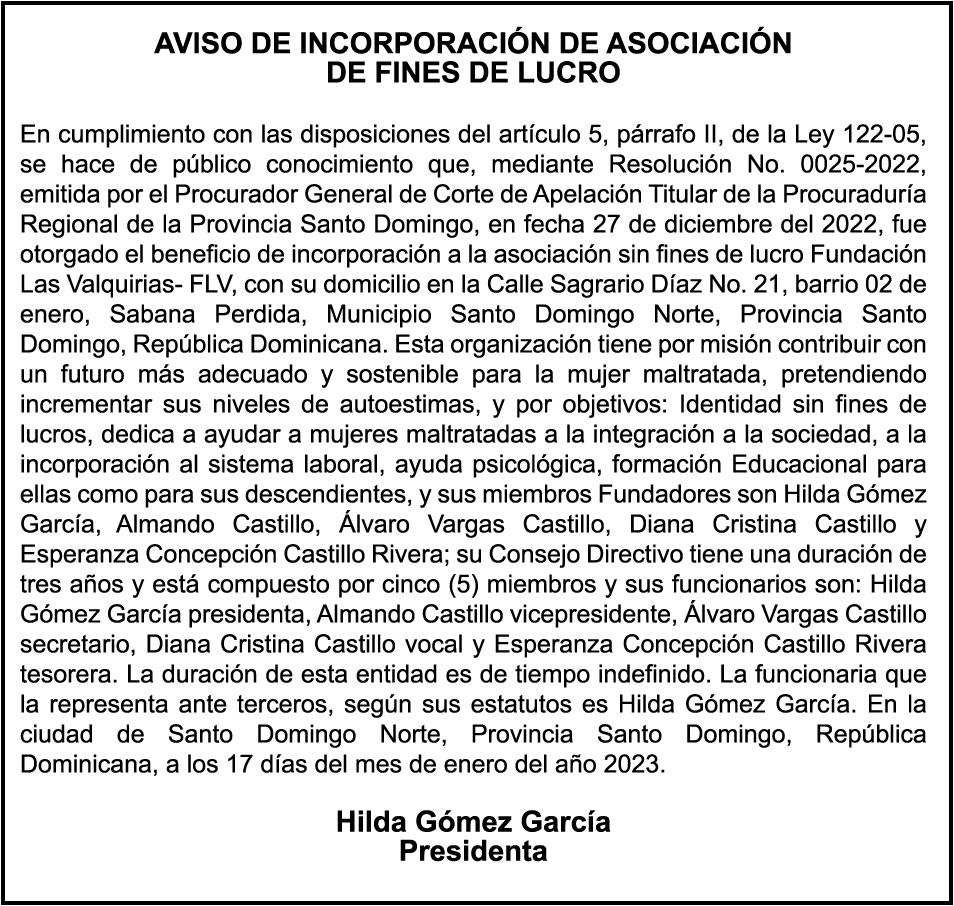 AVISO DE INCORPORACIÓN DE ASOCIACIÓN DE FINES DE LUCRO

En cumplimiento con las disposiciones del artículo 5, párrafo II, de la Ley 122-05, se hace de público conocimiento que, mediante Resolución No. 0025-2022, emitida por el Procurador General de Corte de Apelación Titular de la Procuraduría Regional de la Provincia Santo Domingo, en fecha 27 de diciembre del 2022, fue otorgado el beneficio de incorporación a la asociación sin fines de lucro Fundación Las Valquirias- FLV, con su domicilio en la Calle Sagrario Díaz No. 21, barrio 02 de enero, Sabana Perdida, Municipio Santo Domingo Norte, Provincia Santo Domingo, República Dominicana. Esta organización tiene por misión contribuir con un futuro más adecuado y sostenible para la mujer maltratada, pretendiendo incrementar sus niveles de autoestimas, y por objetivos: Identidad sin fines de lucros, dedica a ayudar a mujeres maltratadas a la integración a la sociedad, a la incorporación al sistema laboral, ayuda psicológica, formación Educacional para ellas como para sus descendientes, y sus miembros Fundadores son Hilda Gómez García, Almando Castillo, Álvaro Vargas Castillo, Diana Cristina Castillo y Esperanza Concepción Castillo Rivera; su Consejo Directivo tiene una duración de tres años y está compuesto por cinco (5) miembros y sus funcionarios son: Hilda Gómez García presidenta, Almando Castillo vicepresidente, Álvaro Vargas Castillo secretario, Diana Cristina Castillo vocal y Esperanza Concepción Castillo Rivera tesorera. La duración de esta entidad es de tiempo indefinido. La funcionaria que la representa ante terceros, según sus estatutos es Hilda Gómez García. En la ciudad de Santo Domingo Norte, Provincia Santo Domingo, República Dominicana, a los 17 días del mes de enero del año 2023.

Hilda Gómez García
Presidenta